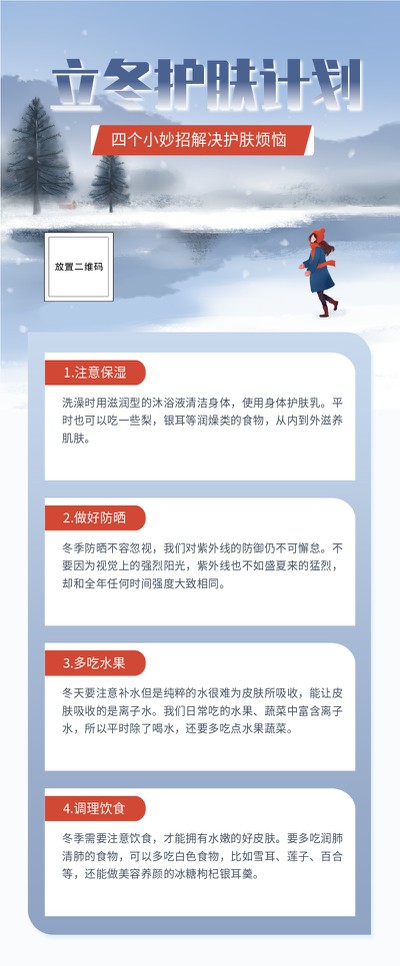 立冬护肤计划

四个小妙招解决护肤烦恼

放置二维码

1.注意保湿

洗澡时用滋润型的沐浴液清洁身体，使用身体护肤乳。平时也可以吃一些梨，银耳等润燥类的食物，从内到外滋养肌肤。

2.做好防晒

冬季防晒不容忽视，我们对紫外线的防御仍不可懈怠。不要因为视觉上的强烈阳光，紫外线也不如盛夏来的猛烈，却和全年任何时间强度大致相同。

3.多吃水果

冬天要注意补水但是纯粹的水很难为皮肤所吸收，能让皮肤吸收的是离子水。我们日常吃的水果、蔬菜中富含离子水，所以平时除了喝水，还要多吃点水果蔬菜。

4.调理饮食

冬季需要注意饮食，才能拥有水嫩的好皮肤。要多吃润肺清肺的食物，可以多吃白色食物，比如雪耳、莲子、百合等，还能做美容养颜的冰糖枸杞银耳羹。